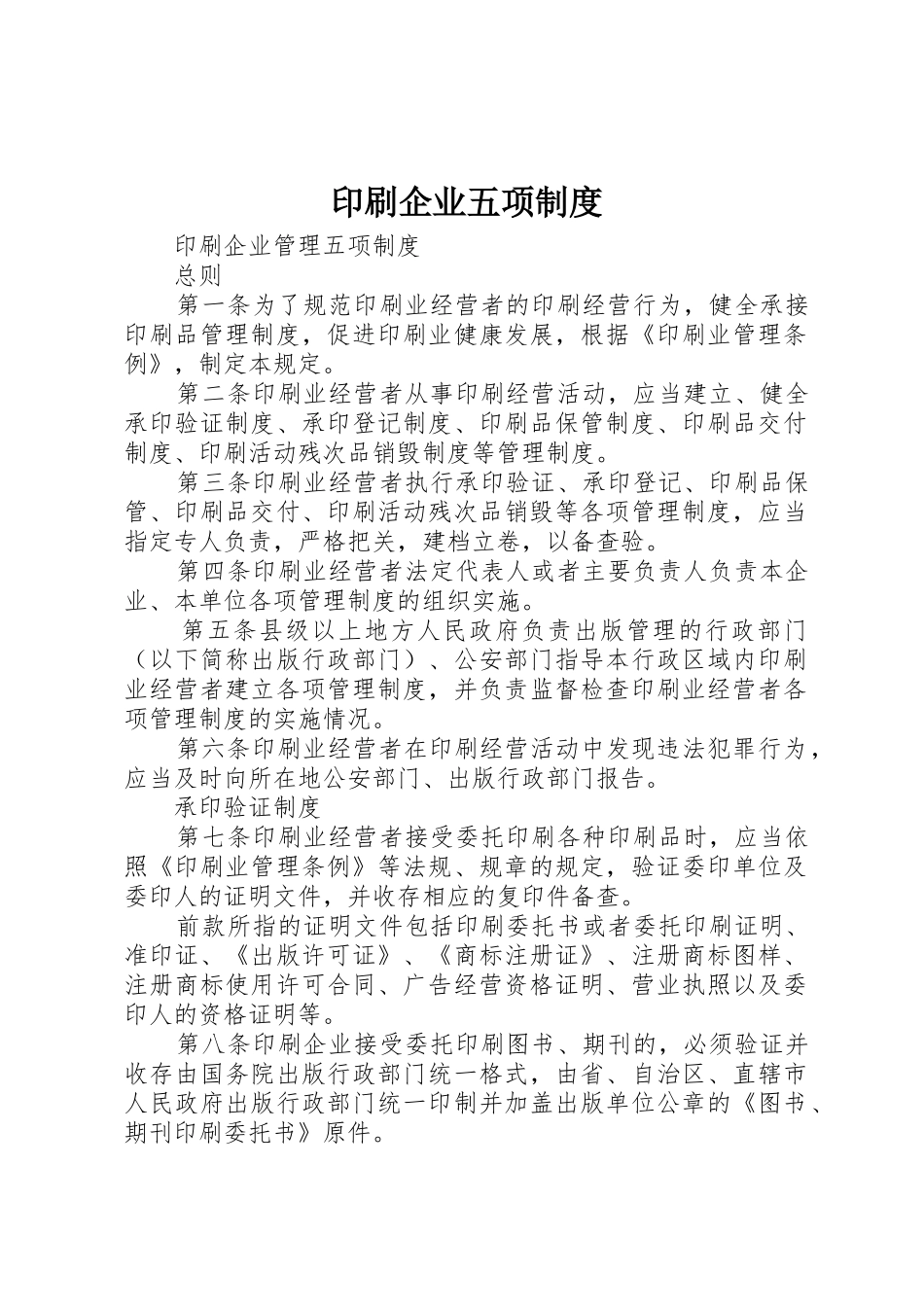 印刷企业五项制度

印刷企业管理五项制度

总则

第一条为了规范印刷业经营者的印刷经营行为，健全承接印刷品管理制度，促进印刷业健康发展，根据《印刷业管理条例》，制定本规定。

第二条印刷业经营者从事印刷经营活动，应当建立、健全承印验证制度、承印登记制度、印刷品保管制度、印刷品交付制度、印刷活动残次品销毁制度等管理制度。

第三条印刷业经营者执行承印验证、承印登记、印刷品保管、印刷品交付、印刷活动残次品销毁等各项管理制度，应当指定专人负责，严格把关，建档立卷，以备查验。

第四条印刷业经营者法定代表人或者主要负责人负责本企业、本单位各项管理制度的组织实施。

第五条县级以上地方人民政府负责出版管理的行政部门（以下简称出版行政部门）、公安部门指导本行政区域内印刷业经营者建立各项管理制度，并负责监督检查印刷业经营者各项管理制度的实施情况。

第六条印刷业经营者在印刷经营活动中发现违法犯罪行为，应当及时向所在地公安部门、出版行政部门报告。

承印验证制度

第七条印刷业经营者接受委托印刷各种印刷品时，应当依照《印刷业管理条例》等法规、规章的规定，验证委印单位及委印人的证明文件，并收存相应的复印件备查。

前款所指的证明文件包括印刷委托书或者委托印刷证明、准印证、《出版许可证》、《商标注册证》、注册商标图样、注册商标使用许可合同、广告经营资格证明、营业执照以及委印人的资格证明等。

第八条印刷企业接受委托印刷图书、期刊的，必须验证并收存由国务院出版行政部门统一格式，由省、自治区、直辖市人民政府出版行政部门统一印制并加盖出版单位公章的《图书、期刊印刷委托书》原件。